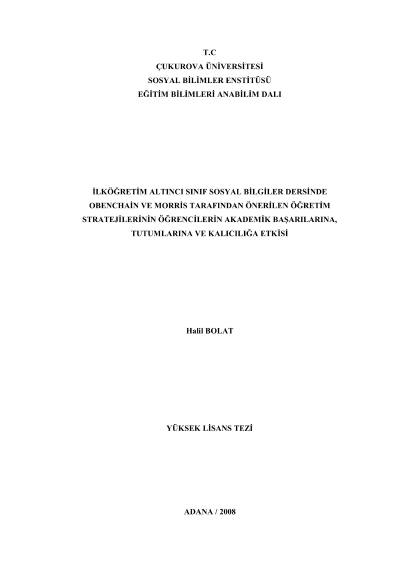 T.C
ÇUKUROVA ÜNİVERSİTESİ
SOSYAL BİLİMLER ENSTİTÜSÜ
EĞİTİM BİLİMLERİ ANABİLİM DALI

İLKÖĞRETİM ALTINCI SINIF SOSYAL BİLGİLER DERSİNDE OBENCHAİN VE MORRİS TARAFINDAN ÖNERİLEN ÖĞRETİM STRATEJİLERİNİN ÖĞRENCİLERİN AKADEMİK BAŞARILARINA, TUTUMLARINA VE KALICILIĞA ETKİSİ

Halil BOLAT

YÜKSEK LİSANS TEZİ

ADANA / 2008